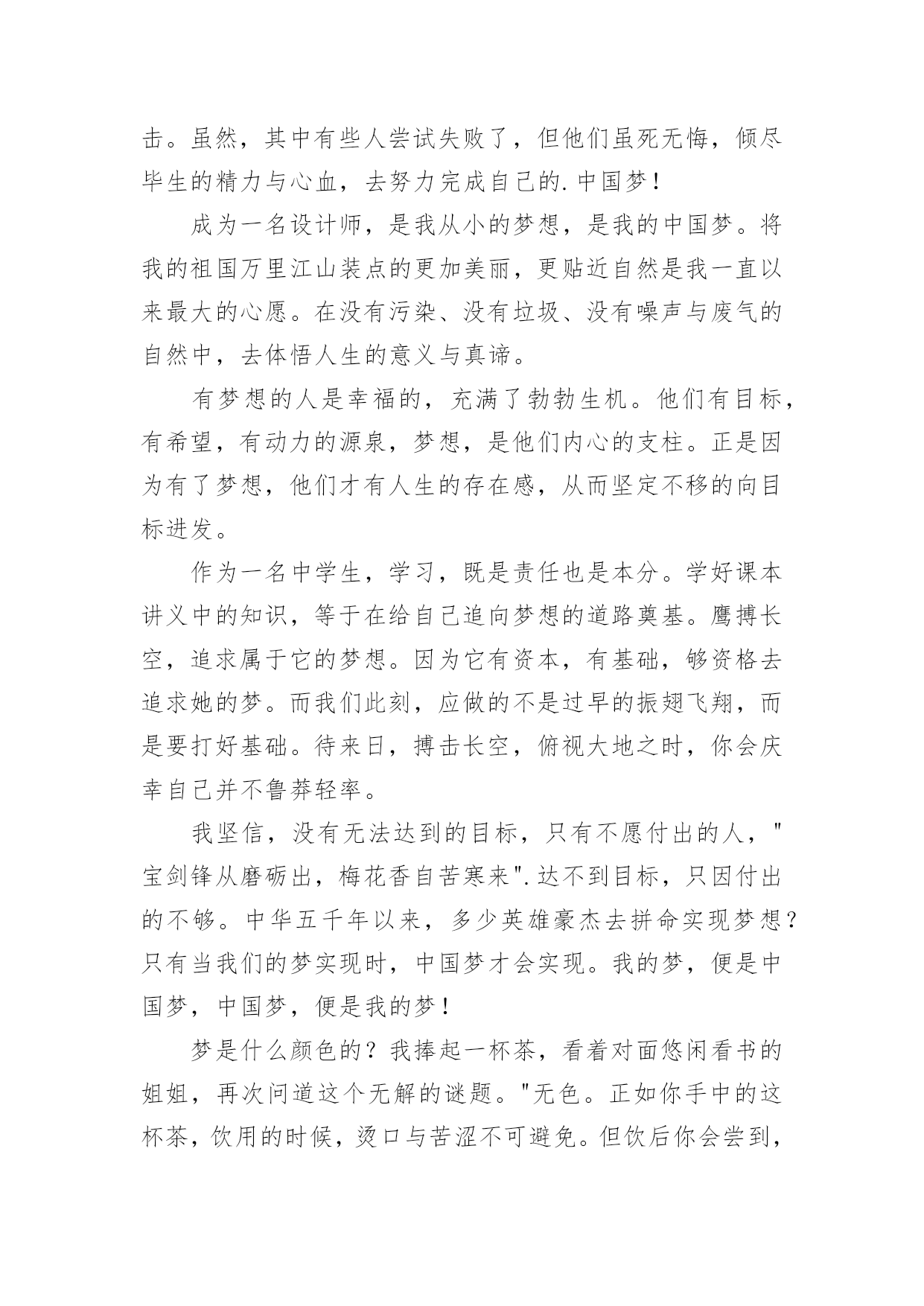 击。虽然，其中有些人尝试失败了，但他们虽死无悔，倾尽毕生的精力与心血，去努力完成自己的.中国梦！

成为一名设计师，是我从小的梦想，是我的中国梦。将我的祖国万里江山装点的更加美丽，更贴近自然是我一直以来最大的心愿。在没有污染、没有垃圾、没有噪声与废气的自然中，去体悟人生的意义与真谛。

有梦想的人是幸福的，充满了勃勃生机。他们有目标，有希望，有动力的源泉，梦想，是他们内心的支柱。正是因为有了梦想，他们才有人生的存在感，从而坚定不移的向目标进发。

作为一名中学生，学习，既是责任也是本分。学好课本讲义中的知识，等于在给自己追向梦想的道路奠基。鹰搏长空，追求属于它的梦想。因为它有资本，有基础，够资格去追求她的梦。而我们此刻，应做的不是过早的振翅飞翔，而是要打好基础。待来日，搏击长空，俯视大地之时，你会庆幸自己并不鲁莽轻率。

我坚信，没有无法达到的目标，只有不愿付出的人，"宝剑锋从磨砺出，梅花香自苦寒来".达不到目标，只因付出的不够。中华五千年以来，多少英雄豪杰去拼命实现梦想？只有当我们的梦实现时，中国梦才会实现。我的梦，便是中国梦，中国梦，便是我的梦！

梦是什么颜色的？我捧起一杯茶，看着对面悠闲看书的姐姐，再次问道这个无解的谜题。"无色。正如你手中的这杯茶，饮用的时候，烫口与苦涩不可避免。但饮后你会尝到，